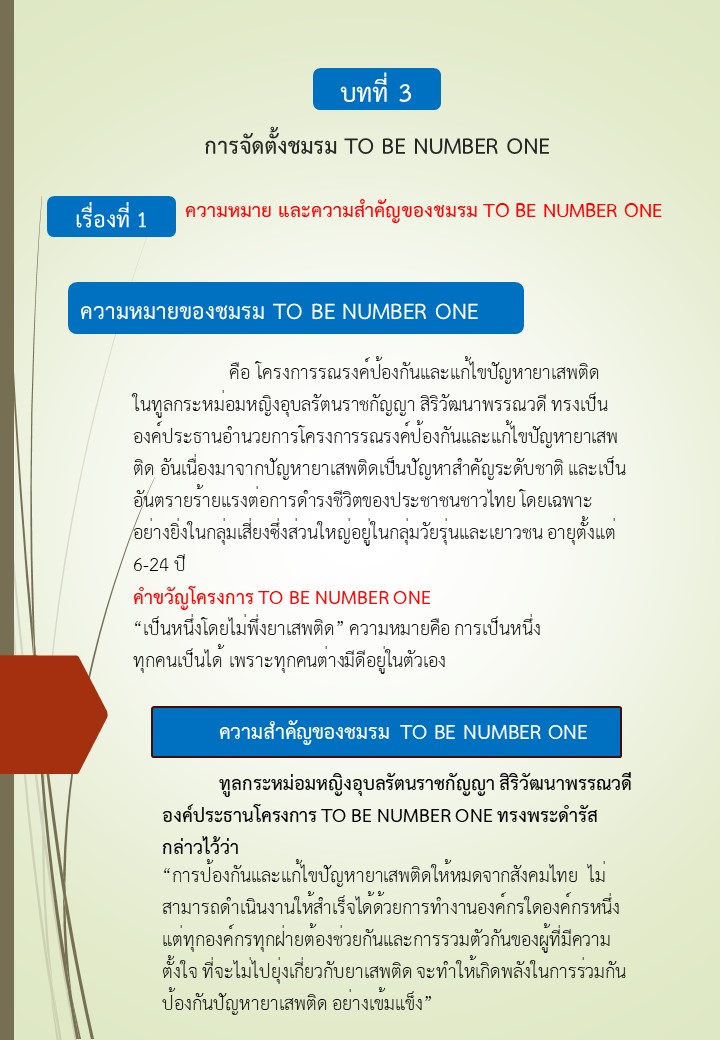 บทที่ 3

การจัดตั้งชมรม TO BE NUMBER ONE

เรื่องที่ 1

ความหมาย และความสำคัญของชมรม TO BE NUMBER ONE

ความหมายของชมรม TO BE NUMBER ONE

คือ โครงการรณรงค์ป้องกันและแก้ไขปัญหายาเสพติด ในทูลกระหม่อมหญิงอุบลรัตนราชกัญญา สิริวัฒนาพรรณวดี ทรงเป็นองค์ประธานอำนวยการโครงการรณรงค์ป้องกันและแก้ไขปัญหายาเสพติด อันเนื่องมาจากปัญหายาเสพติดเป็นปัญหาสำคัญระดับชาติ และเป็นอันตรายร้ายแรงต่อการดำรงชีวิตของประชาชนชาวไทย โดยเฉพาะอย่างยิ่งในกลุ่มเสี่ยงซึ่งส่วนใหญ่อยู่ในกลุ่มวัยรุ่นและเยาวชน อายุตั้งแต่ 6-24 ปี

คำขวัญโครงการ TO BE NUMBER ONE
“เป็นหนึ่งโดยไม่พึ่งยาเสพติด” ความหมายคือ การเป็นหนึ่ง ทุกคนเป็นได้ เพราะทุกคนต่างมีดีอยู่ในตัวเอง

ความสำคัญของชมรม TO BE NUMBER ONE

ทูลกระหม่อมหญิงอุบลรัตนราชกัญญา สิริวัฒนาพรรณวดี องค์ประธานโครงการ TO BE NUMBER ONE ทรงพระดำรัสกล่าวไว้ว่า
“การป้องกันและแก้ไขปัญหายาเสพติดให้หมดจากสังคมไทย ไม่สามารถดำเนินงานให้สำเร็จได้ด้วยการทำงานองค์กรใดองค์กรหนึ่ง แต่ทุกองค์กรทุกฝ่ายต้องช่วยกันและการรวมตัวกันของผู้ที่มีความตั้งใจ ที่จะไม่ไปยุ่งเกี่ยวกับยาเสพติด จะทำให้เกิดพลังในการร่วมกันป้องกันปัญหายาเสพติด อย่างเข้มแข็ง”